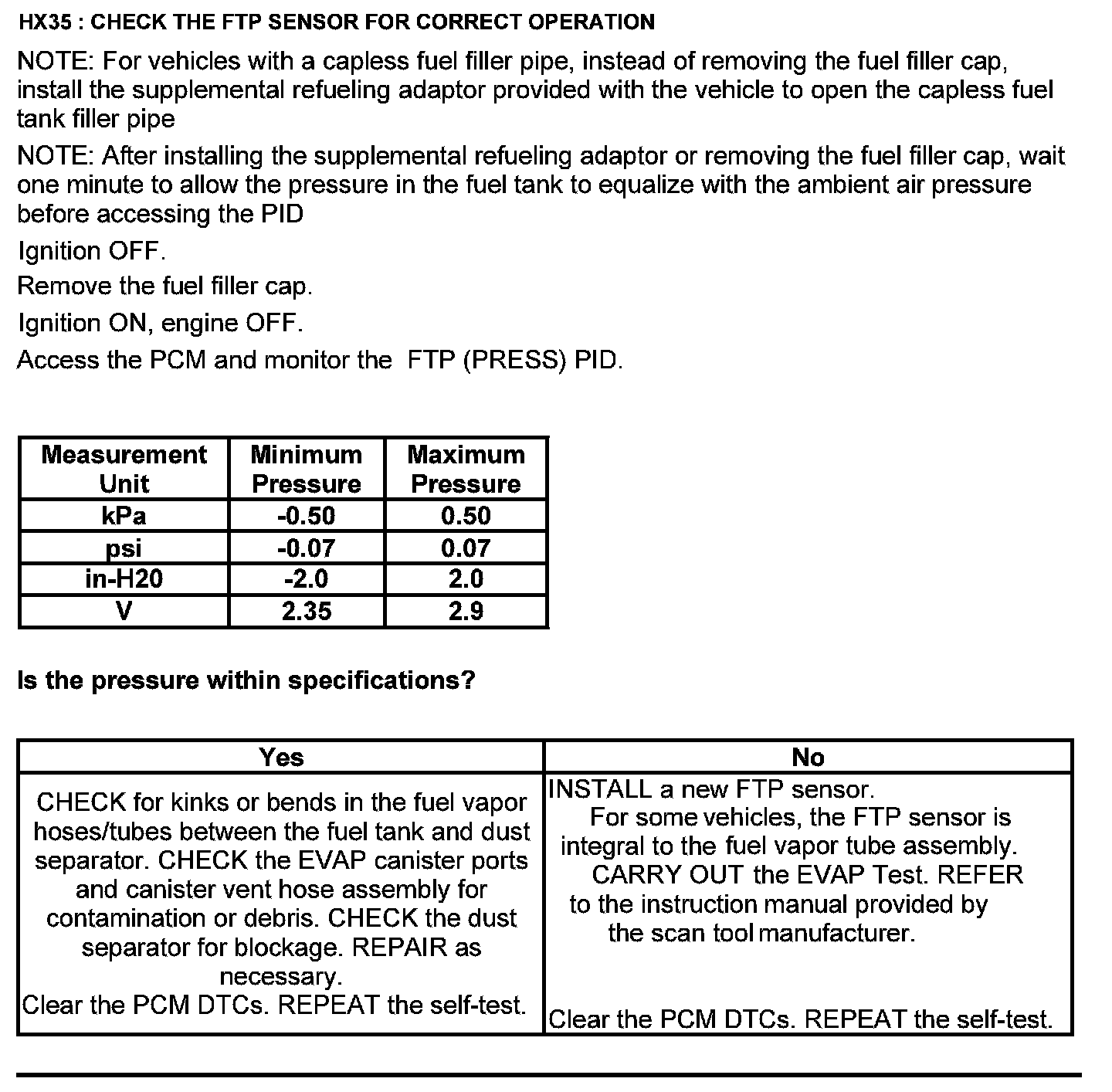 HX35 : CHECK THE FTP SENSOR FOR CORRECT OPERATION

NOTE: For vehicles with a capless fuel filler pipe, instead of removing the fuel filler cap, install the supplemental refueling adaptor provided with the vehicle to open the capless fuel tank filler pipe

NOTE: After installing the supplemental refueling adaptor or removing the fuel filler cap, wait one minute to allow the pressure in the fuel tank to equalize with the ambient air pressure before accessing the PID

Ignition OFF.

Remove the fuel filler cap.

Ignition ON, engine OFF.

Access the PCM and monitor the FTP (PRESS) PID.

| Measurement Unit | Minimum Pressure | Maximum Pressure |
|---|---|---|
| kPa | -0.50 | 0.50 |
| psi | -0.07 | 0.07 |
| in-H20 | -2.0 | 2.0 |
| V | 2.35 | 2.9 |

Is the pressure within specifications?

| Yes | No |
|---|---|
| CHECK for kinks or bends in the fuel vapor hoses/tubes between the fuel tank and dust separator. CHECK the EVAP canister ports and canister vent hose assembly for contamination or debris. CHECK the dust separator for blockage. REPAIR as necessary. Clear the PCM DTCs. REPEAT the self-test. | INSTALL a new FTP sensor. For some vehicles, the FTP sensor is integral to the fuel vapor tube assembly. CARRY OUT the EVAP Test. REFER to the instruction manual provided by the scan tool manufacturer. Clear the PCM DTCs. REPEAT the self-test. |